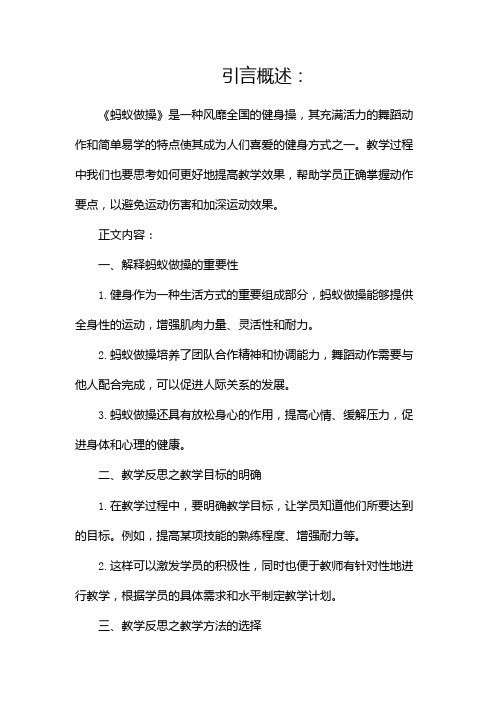 引言概述：

《蚂蚁做操》是一种风靡全国的健身操，其充满活力的舞蹈动作和简单易学的特点使其成为人们喜爱的健身方式之一。教学过程中我们也要思考如何更好地提高教学效果，帮助学员正确掌握动作要点，以避免运动伤害和加深运动效果。

正文内容：

一、解释蚂蚁做操的重要性

1. 健身作为一种生活方式的重要组成部分，蚂蚁做操能够提供全身性的运动，增强肌肉力量、灵活性和耐力。

2. 蚂蚁做操培养了团队合作精神和协调能力，舞蹈动作需要与他人配合完成，可以促进人际关系的发展。

3. 蚂蚁做操还具有放松身心的作用，提高心情、缓解压力，促进身体和心理的健康。

二、教学反思之教学目标的明确

1. 在教学过程中，要明确教学目标，让学员知道他们所要达到的目标。例如，提高某项技能的熟练程度、增强耐力等。

2. 这样可以激发学员的积极性，同时也便于教师有针对性地进行教学，根据学员的具体需求和水平制定教学计划。

三、教学反思之教学方法的选择